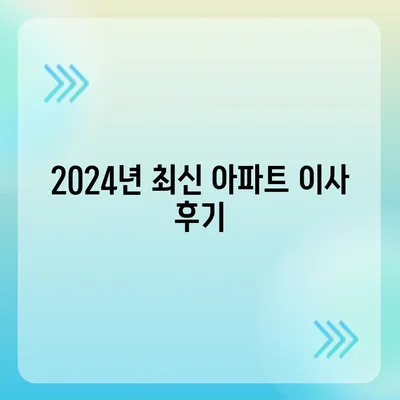 2024년 최신 아파트 이사 후기